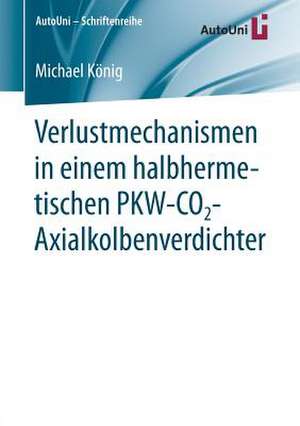 AutoUni – Schriftenreihe

AutoUni

Michael König

Verlustmechanismen in einem halbhermetischen PKW-$CO_2$-Axialkolbenverdichter